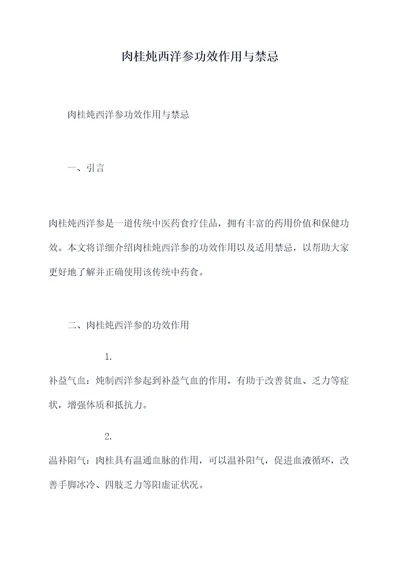 肉桂炖西洋参功效作用与禁忌

肉桂炖西洋参功效作用与禁忌

一、引言

肉桂炖西洋参是一道传统中医药食疗佳品，拥有丰富的药用价值和保健功效。本文将详细介绍肉桂炖西洋参的功效作用以及适用禁忌，以帮助大家更好地了解并正确使用该传统中药食。

二、肉桂炖西洋参的功效作用

1.

补益气血：炖制西洋参起到补益气血的作用，有助于改善贫血、乏力等症状，增强体质和抵抗力。

2.

温补阳气：肉桂具有温通血脉的作用，可以温补阳气，促进血液循环，改善手脚冰冷、四肢乏力等阳虚证状况。